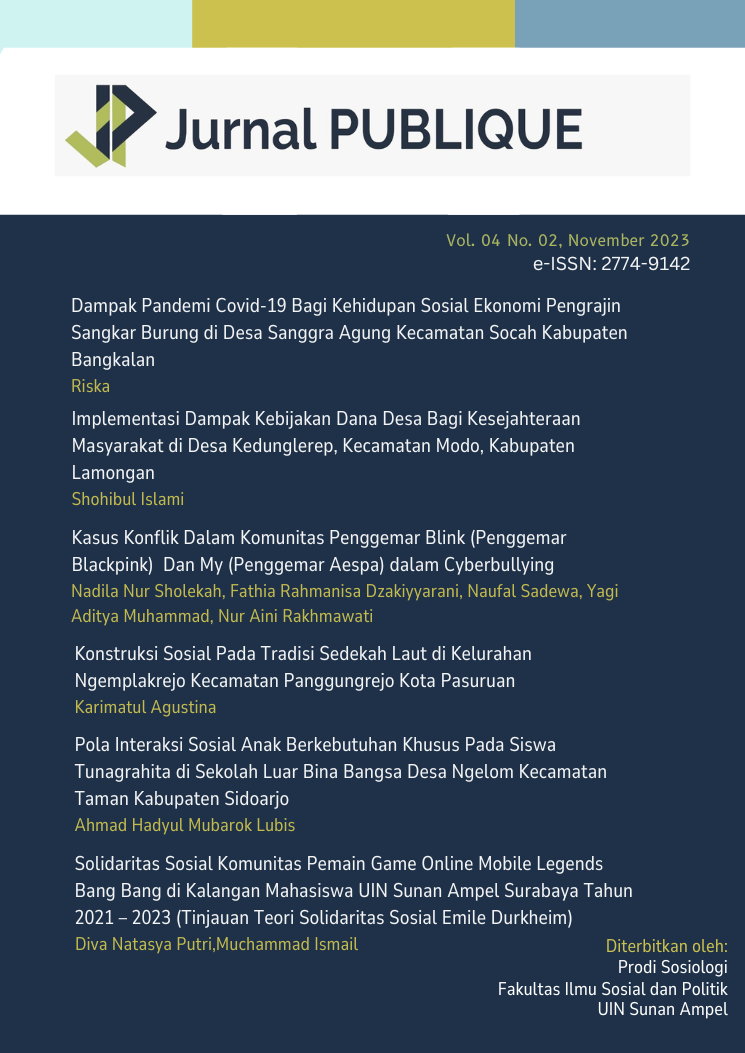 Jurnal PUBLIQUE

Vol. 04 No. 02, November 2023
e-ISSN: 2774-9142

Dampak Pandemi Covid-19 Bagi Kehidupan Sosial Ekonomi Pengrajin Sangkar Burung di Desa Sanggra Agung Kecamatan Socah Kabupaten Bangkalan
Riska

Implementasi Dampak Kebijakan Dana Desa Bagi Kesejahteraan Masyarakat di Desa Kedunglerep, Kecamatan Modo, Kabupaten Lamongan
Shohibul Islami

Kasus Konflik Dalam Komunitas Penggemar Blink (Penggemar Blackpink) Dan My (Penggemar Aespa) dalam Cyberbullying
Nadila Nur Sholekah, Fathia Rahmanisa Dzakiyyarani, Naufal Sadewa, Yagi Aditya Muhammad, Nur Aini Rakhmawati

Konstruksi Sosial Pada Tradisi Sedekah Laut di Kelurahan Ngemplakrejo Kecamatan Panggungrejo Kota Pasuruan
Karimatul Agustina

Pola Interaksi Sosial Anak Berkebutuhan Khusus Pada Siswa Tunagrahita di Sekolah Luar Bina Bangsa Desa Ngelom Kecamatan Taman Kabupaten Sidoarjo
Ahmad Hadyul Mubarok Lubis

Solidaritas Sosial Komunitas Pemain Game Online Mobile Legends Bang Bang di Kalangan Mahasiswa UIN Sunan Ampel Surabaya Tahun 2021 – 2023 (Tinjauan Teori Solidaritas Sosial Emile Durkheim)
Diva Natasya Putri,Muchammad Ismail

Diterbitkan oleh:
Prodi Sosiologi
Fakultas Ilmu Sosial dan Politik
UIN Sunan Ampel